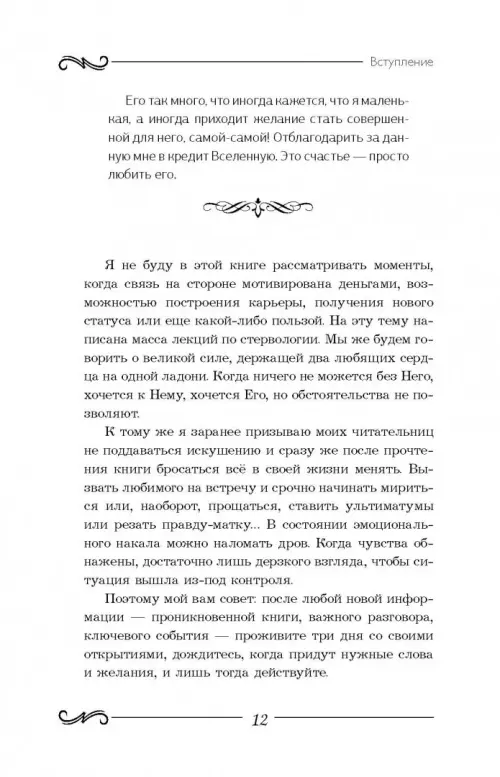 Вступление

Его так много, что иногда кажется, что я маленькая, а иногда приходит желание стать совершенной для него, самой-самой! Отблагодарить за данную мне в кредит Вселенную. Это счастье — просто любить его.

Я не буду в этой книге рассматривать моменты, когда связь на стороне мотивирована деньгами, возможностью построения карьеры, получения нового статуса или еще какой-либо пользой. На эту тему написана масса лекций по стервологии. Мы же будем говорить о великой силе, держащей два любящих сердца на одной ладони. Когда ничего не можется без Него, хочется к Нему, хочется Его, но обстоятельства не позволяют.

К тому же я заранее призываю моих читательниц не поддаваться искушению и сразу же после прочтения книги бросаться всё в своей жизни менять. Вызвать любимого на встречу и срочно начинать мириться или, наоборот, прощаться, ставить ультиматумы или резать правду-матку... В состоянии эмоционального накала можно наломать дров. Когда чувства обнажены, достаточно лишь дерзкого взгляда, чтобы ситуация вышла из-под контроля.

Поэтому мой вам совет: после любой новой информации — проникновенной книги, важного разговора, ключевого события — проживите три дня со своими открытиями, дождитесь, когда придут нужные слова и желания, и лишь тогда действуйте.

12